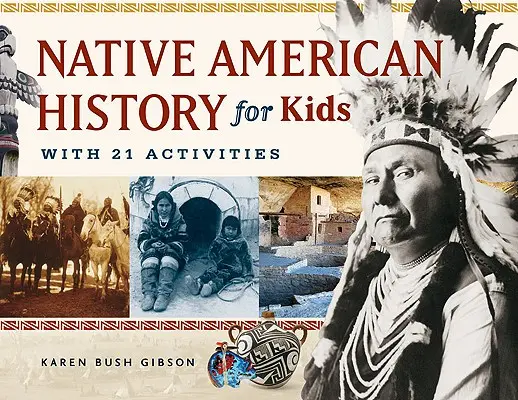 NATIVE AMERICAN HISTORY for Kids

WITH 21 ACTIVITIES

KAREN BUSH GIBSON